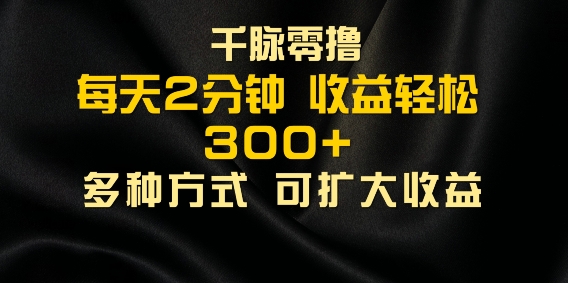 千脉零撸

每天2分钟 收益轻松

300+

多种方式 可扩大收益